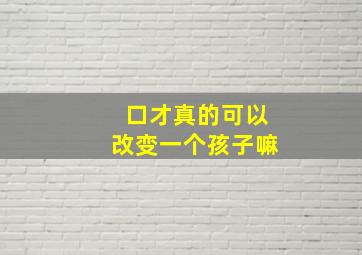 口才真的可以
改变一个孩子嘛